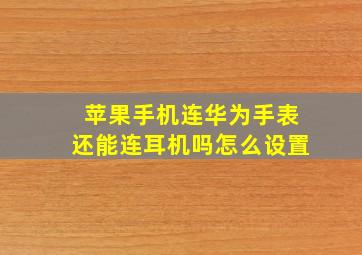 苹果手机连华为手表
还能连耳机吗怎么设置